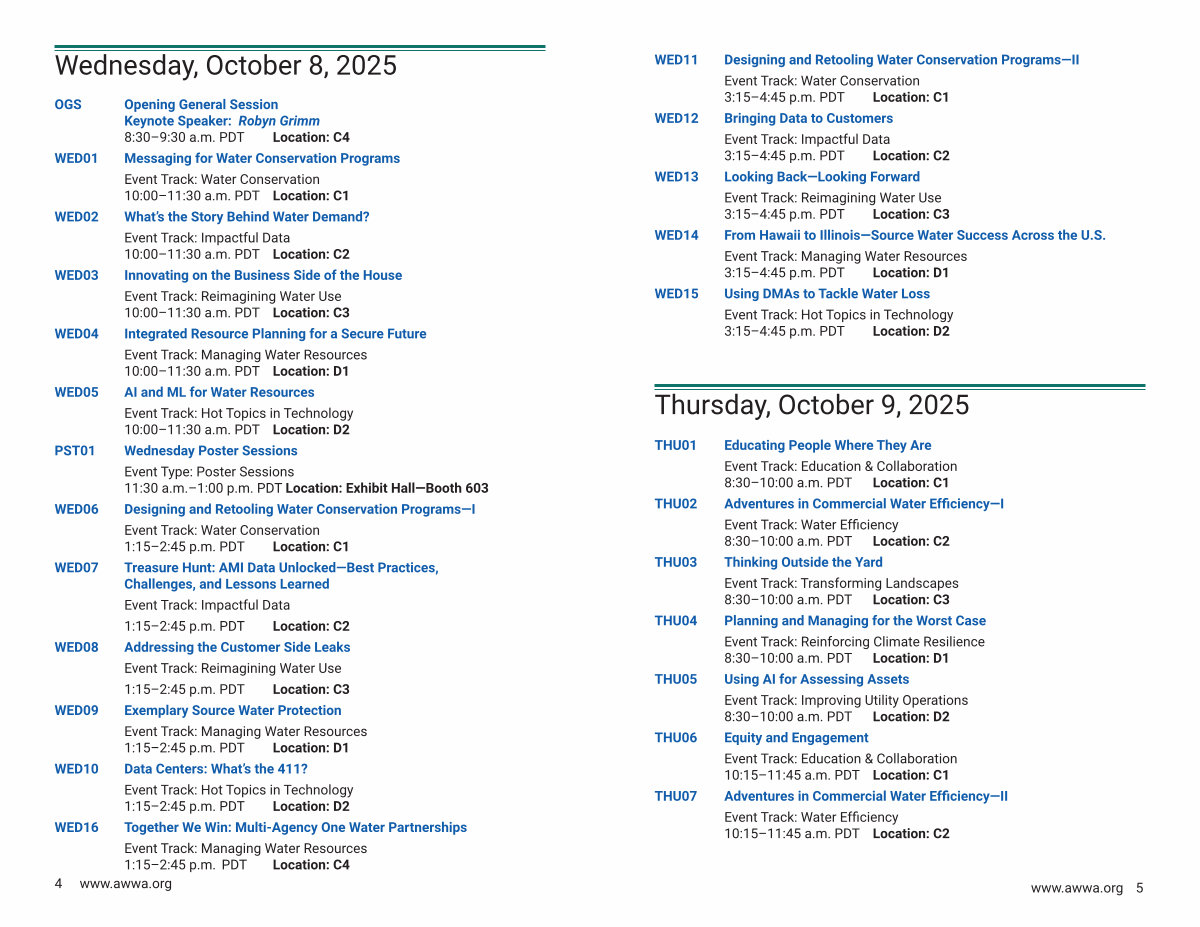 Wednesday, October 8, 2025

OGS Opening General Session
Keynote Speaker: Robyn Grimm
8:30–9:30 a.m. PDT Location: C4

WED01 Messaging for Water Conservation Programs
Event Track: Water Conservation
10:00–11:30 a.m. PDT Location: C1

WED02 What's the Story Behind Water Demand?
Event Track: Impactful Data
10:00–11:30 a.m. PDT Location: C2

WED03 Innovating on the Business Side of the House
Event Track: Reimagining Water Use
10:00–11:30 a.m. PDT Location: C3

WED04 Integrated Resource Planning for a Secure Future
Event Track: Managing Water Resources
10:00–11:30 a.m. PDT Location: D1

WED05 AI and ML for Water Resources
Event Track: Hot Topics in Technology
10:00–11:30 a.m. PDT Location: D2

PST01 Wednesday Poster Sessions
Event Type: Poster Sessions
11:30 a.m.–1:00 p.m. PDT Location: Exhibit Hall—Booth 603

WED06 Designing and Retooling Water Conservation Programs—I
Event Track: Water Conservation
1:15–2:45 p.m. PDT Location: C1

WED07 Treasure Hunt: AMI Data Unlocked—Best Practices, Challenges, and Lessons Learned
Event Track: Impactful Data
1:15–2:45 p.m. PDT Location: C2

WED08 Addressing the Customer Side Leaks
Event Track: Reimagining Water Use
1:15–2:45 p.m. PDT Location: C3

WED09 Exemplary Source Water Protection
Event Track: Managing Water Resources
1:15–2:45 p.m. PDT Location: D1

WED10 Data Centers: What's the 411?
Event Track: Hot Topics in Technology
1:15–2:45 p.m. PDT Location: D2

WED16 Together We Win: Multi-Agency One Water Partnerships
Event Track: Managing Water Resources
1:15–2:45 p.m. PDT Location: C4

4 www.awwa.org

WED11 Designing and Retooling Water Conservation Programs—II
Event Track: Water Conservation
3:15–4:45 p.m. PDT Location: C1

WED12 Bringing Data to Customers
Event Track: Impactful Data
3:15–4:45 p.m. PDT Location: C2

WED13 Looking Back—Looking Forward
Event Track: Reimagining Water Use
3:15–4:45 p.m. PDT Location: C3

WED14 From Hawaii to Illinois—Source Water Success Across the U.S.
Event Track: Managing Water Resources
3:15–4:45 p.m. PDT Location: D1

WED15 Using DMAs to Tackle Water Loss
Event Track: Hot Topics in Technology
3:15–4:45 p.m. PDT Location: D2

Thursday, October 9, 2025

THU01 Educating People Where They Are
Event Track: Education & Collaboration
8:30–10:00 a.m. PDT Location: C1

THU02 Adventures in Commercial Water Efficiency—I
Event Track: Water Efficiency
8:30–10:00 a.m. PDT Location: C2

THU03 Thinking Outside the Yard
Event Track: Transforming Landscapes
8:30–10:00 a.m. PDT Location: C3

THU04 Planning and Managing for the Worst Case
Event Track: Reinforcing Climate Resilience
8:30–10:00 a.m. PDT Location: D1

THU05 Using AI for Assessing Assets
Event Track: Improving Utility Operations
8:30–10:00 a.m. PDT Location: D2

THU06 Equity and Engagement
Event Track: Education & Collaboration
10:15–11:45 a.m. PDT Location: C1

THU07 Adventures in Commercial Water Efficiency—II
Event Track: Water Efficiency
10:15–11:45 a.m. PDT Location: C2

www.awwa.org 5